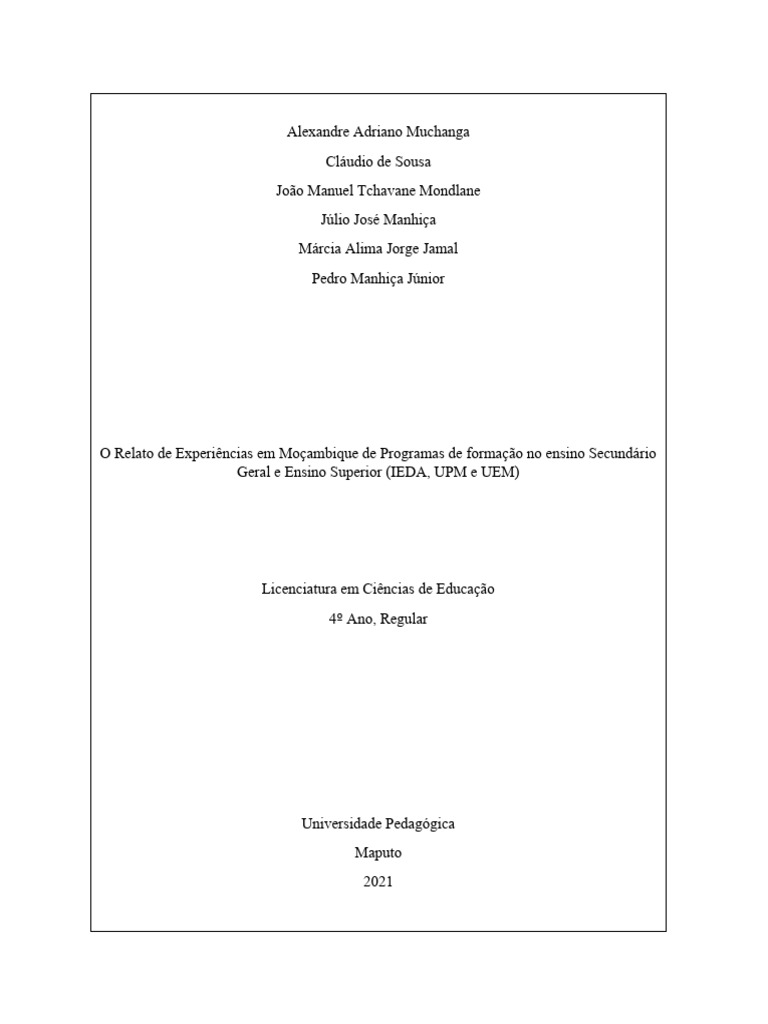 Alexandre Adriano Muchanga

Cláudio de Sousa

João Manuel Tchavane Mondlane

Júlio José Manhiça

Márcia Alima Jorge Jamal

Pedro Manhiça Júnior

O Relato de Experiências em Moçambique de Programas de formação no ensino Secundário Geral e Ensino Superior (IEDA, UPM e UEM)

Licenciatura em Ciências de Educação

4º Ano, Regular

Universidade Pedagógica

Maputo

2021